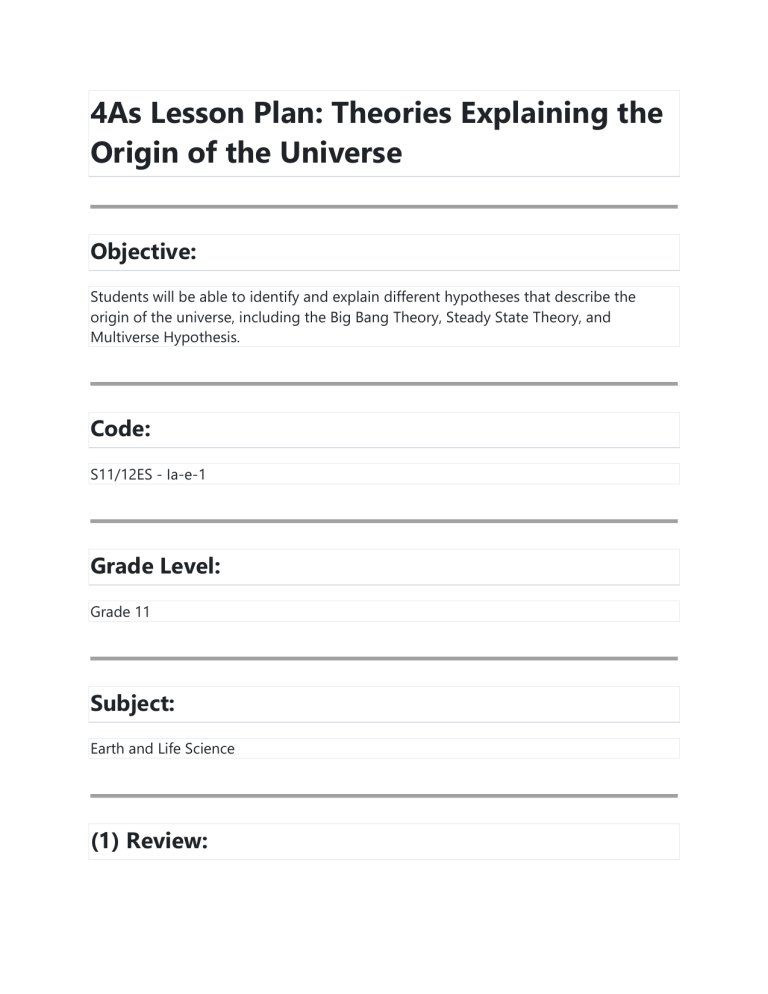 4As Lesson Plan: Theories Explaining the Origin of the Universe

Objective:

Students will be able to identify and explain different hypotheses that describe the origin of the universe, including the Big Bang Theory, Steady State Theory, and Multiverse Hypothesis.

Code:

S11/12ES - Ia-e-1

Grade Level:

Grade 11

Subject:

Earth and Life Science

(1) Review: